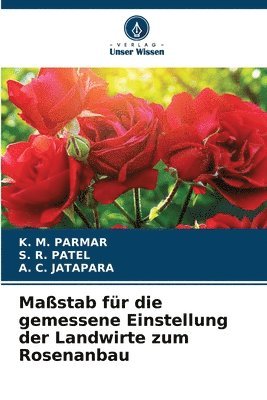 - VERLAG -
Unser Wissen

K. M. PARMAR
S. R. PATEL
A. C. JATAPARA

Maßstab für die gemessene Einstellung der Landwirte zum Rosenanbau